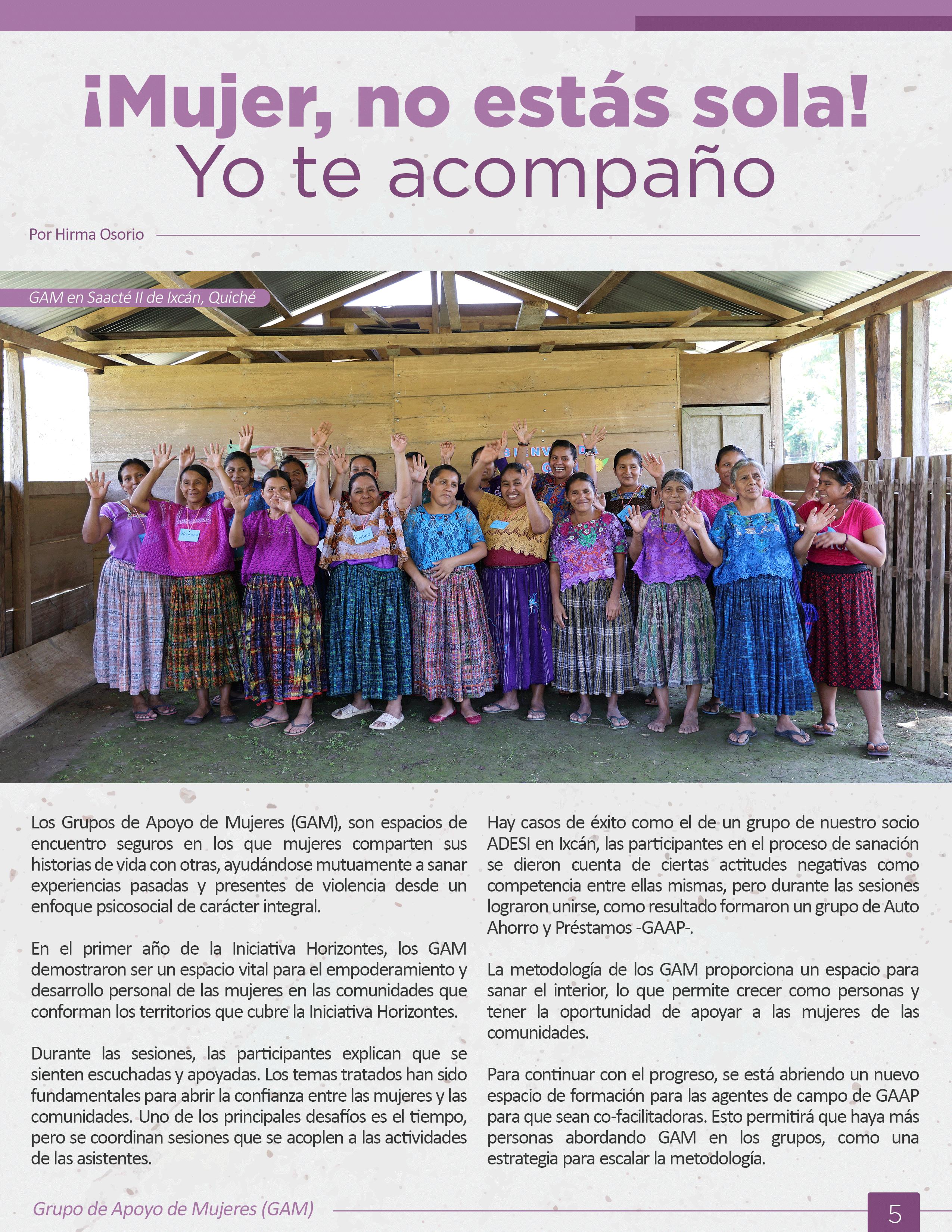 ¡Mujer, no estás sola!
Yo te acompaño

Por Hirma Osorio

GAM en Saacté II de Ixcán, Quiché

Los Grupos de Apoyo de Mujeres (GAM), son espacios de encuentro seguros en los que mujeres comparten sus historias de vida con otras, ayudándose mutuamente a sanar experiencias pasadas y presentes de violencia desde un enfoque psicosocial de carácter integral.

En el primer año de la Iniciativa Horizontes, los GAM demostraron ser un espacio vital para el empoderamiento y desarrollo personal de las mujeres en las comunidades que conforman los territorios que cubre la Iniciativa Horizontes.

Durante las sesiones, las participantes explican que se sienten escuchadas y apoyadas. Los temas tratados han sido fundamentales para abrir la confianza entre las mujeres y las comunidades. Uno de los principales desafíos es el tiempo, pero se coordinan sesiones que se acoplen a las actividades de las asistentes.

Hay casos de éxito como el de un grupo de nuestro socio ADESI en Ixcán, las participantes en el proceso de sanación se dieron cuenta de ciertas actitudes negativas como competencia entre ellas mismas, pero durante las sesiones lograron unirse, como resultado formaron un grupo de Auto Ahorro y Préstamos -GAAP-.

La metodología de los GAM proporciona un espacio para sanar el interior, lo que permite crecer como personas y tener la oportunidad de apoyar a las mujeres de las comunidades.

Para continuar con el progreso, se está abriendo un nuevo espacio de formación para las agentes de campo de GAAP para que sean co-facilitadoras. Esto permitirá que haya más personas abordando GAM en los grupos, como una estrategia para escalar la metodología.

Grupo de Apoyo de Mujeres (GAM)

5